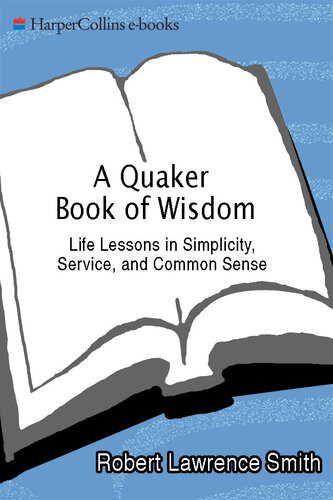 HarperCollins e-books

A Quaker Book of Wisdom

Life Lessons in Simplicity, Service, and Common Sense

Robert Lawrence Smith